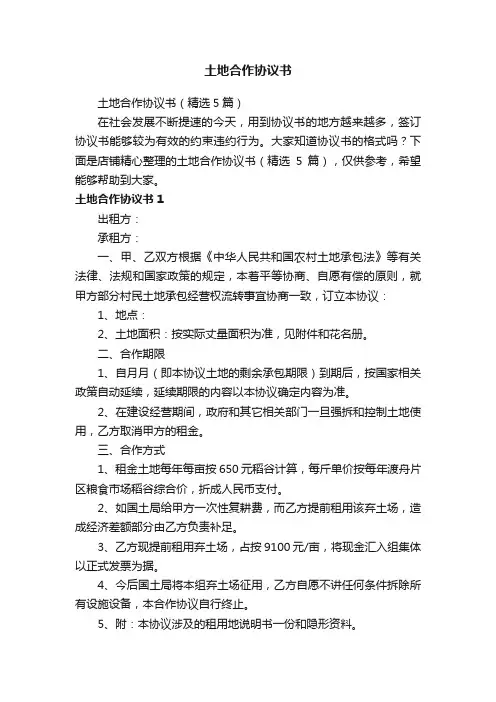 土地合作协议书

土地合作协议书（精选 5 篇）

在社会发展不断提速的今天，用到协议书的地方越来越多，签订协议书能够较为有效的约束违约行为。大家知道协议书的格式吗？下面是店铺精心整理的土地合作协议书（精选 5 篇），仅供参考，希望能够帮助到大家。

土地合作协议书 1

出租方：

承租方：

一、甲、乙双方根据《中华人民共和国农村土地承包法》等有关法律、法规和国家政策的规定，本着平等协商、自愿有偿的原则，就甲方部分村民土地承包经营权流转事宜协商一致，订立本协议：

1、地点：

2、土地面积：按实际丈量面积为准，见附件和花名册。

二、合作期限

1、自月月（即本协议土地的剩余承包期限）到期后，按国家相关政策自动延续，延续期限的内容以本协议确定内容为准。

2、在建设经营期间，政府和其它相关部门一旦强拆和控制土地使用，乙方取消甲方的租金。

三、合作方式

1、租金土地每年每亩按 650 元稻谷计算，每斤单价按每年渡舟片区粮食市场稻谷综合价，折成人民币支付。

2、如国土局给甲方一次性复耕费，而乙方提前租用该弃土场，造成经济差额部分由乙方负责补足。

3、乙方现提前租用弃土场，占按 9100 元/亩，将现金汇入组集体以正式发票为据。

4、今后国土局将本组弃土场征用，乙方自愿不讲任何条件拆除所有设施设备，本合作协议自行终止。

5、附：本协议涉及的租用地说明书一份和隐形资料。